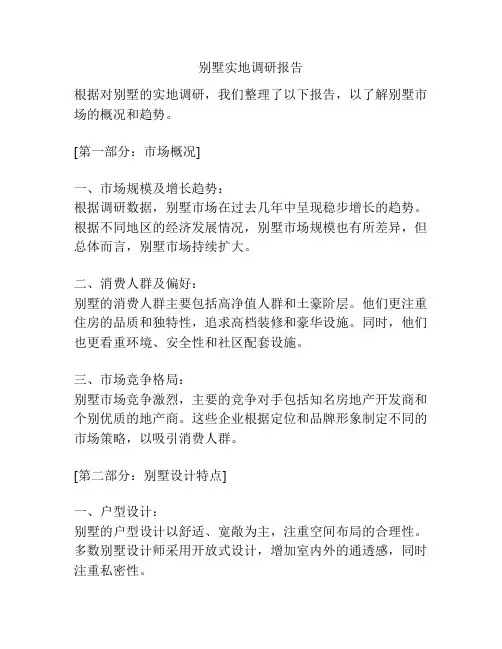 别墅实地调研报告

根据对别墅的实地调研，我们整理了以下报告，以了解别墅市场的概况和趋势。

[第一部分：市场概况]

一、市场规模及增长趋势：
根据调研数据，别墅市场在过去几年中呈现稳步增长的趋势。根据不同地区的经济发展情况，别墅市场规模也有所差异，但总体而言，别墅市场持续扩大。

二、消费人群及偏好：
别墅的消费人群主要包括高净值人群和土豪阶层。他们更注重住房的品质和独特性，追求高档装修和豪华设施。同时，他们也更看重环境、安全性和社区配套设施。

三、市场竞争格局：
别墅市场竞争激烈，主要的竞争对手包括知名房地产开发商和个别优质的地产商。这些企业根据定位和品牌形象制定不同的市场策略，以吸引消费人群。

[第二部分：别墅设计特点]

一、户型设计：
别墅的户型设计以舒适、宽敞为主，注重空间布局的合理性。多数别墅设计师采用开放式设计，增加室内外的通透感，同时注重私密性。